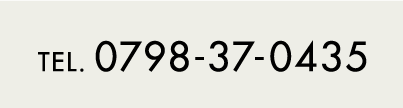 TEL. 0798-37-0435